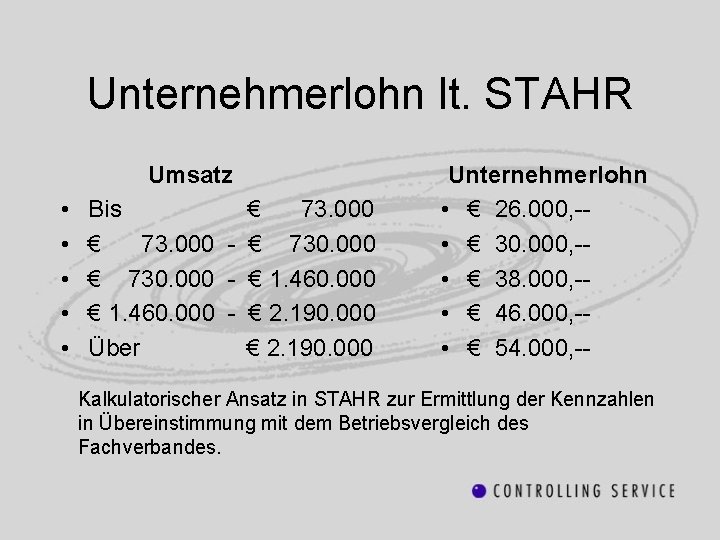 Unternehmerlohn lt. STAHR

Umsatz

• Bis € 73.000
• € 73.000 - € 730.000
• € 730.000 - € 1.460.000
• € 1.460.000 - € 2.190.000
• Über € 2.190.000

Unternehmerlohn

• € 26.000,--
• € 30.000,--
• € 38.000,--
• € 46.000,--
• € 54.000,--

Kalkulatorischer Ansatz in STAHR zur Ermittlung der Kennzahlen in Übereinstimmung mit dem Betriebsvergleich des Fachverbandes.

CONTROLLING SERVICE